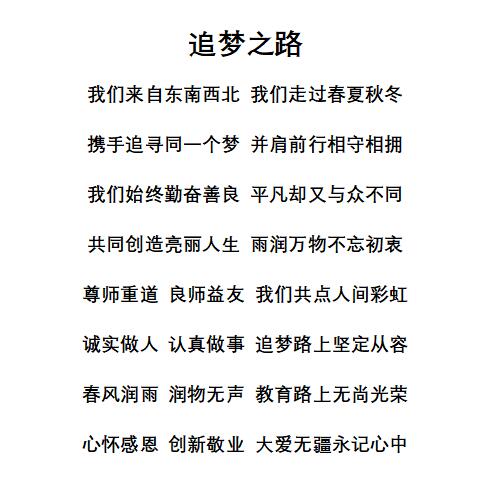 追梦之路

我们来自东南西北 我们走过春夏秋冬

携手追寻同一个梦 并肩前行相守相拥

我们始终勤奋善良 平凡却又与众不同

共同创造亮丽人生 雨润万物不忘初衷

尊师重道 良师益友 我们共点人间彩虹

诚实做人 认真做事 追梦路上坚定从容

春风润雨 润物无声 教育路上无尚光荣

心怀感恩 创新敬业 大爱无疆永记心中